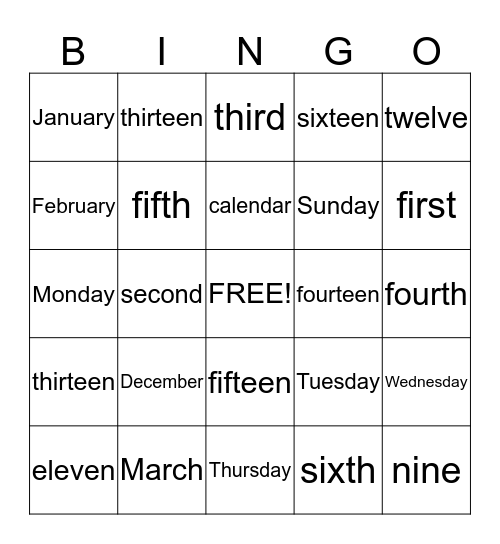 | B | I | N | G | O |
|---|---|---|---|---|
| January | thirteen | third | sixteen | twelve |
| February | fifth | calendar | Sunday | first |
| Monday | second | FREE! | fourteen | fourth |
| thirteen | December | fifteen | Tuesday | Wednesday |
| eleven | March | Thursday | sixth | nine |